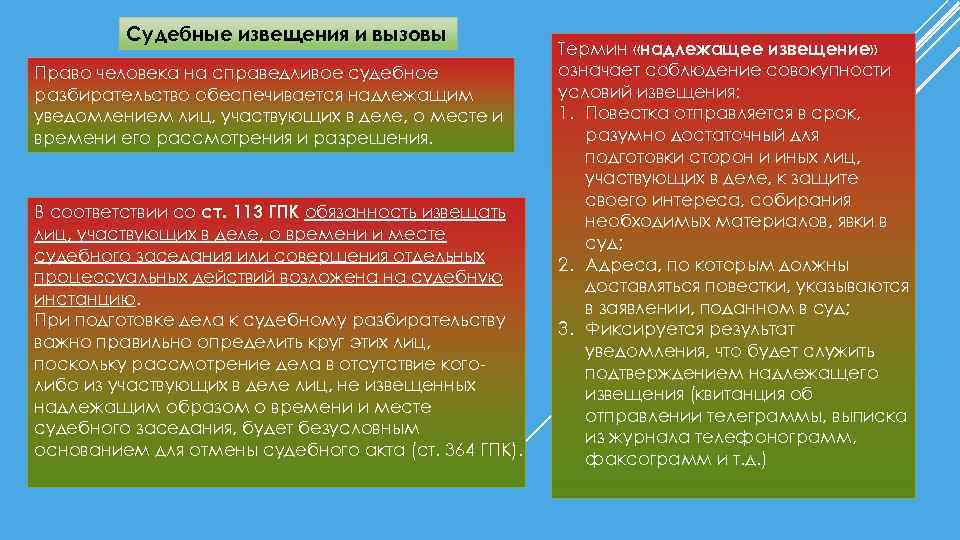 Судебные извещения и вызовы

Право человека на справедливое судебное разбирательство обеспечивается надлежащим уведомлением лиц, участвующих в деле, о месте и времени его рассмотрения и разрешения.

В соответствии со ст. 113 ГПК обязанность извещать лиц, участвующих в деле, о времени и месте судебного заседания или совершения отдельных процессуальных действий возложена на судебную инстанцию.
При подготовке дела к судебному разбирательству важно правильно определить круг этих лиц, поскольку рассмотрение дела в отсутствие кого-либо из участвующих в деле лиц, не извещенных надлежащим образом о времени и месте судебного заседания, будет безусловным основанием для отмены судебного акта (ст. 364 ГПК).

Термин «надлежащее извещение» означает соблюдение совокупности условий извещения:
1. Повестка отправляется в срок, разумно достаточный для подготовки сторон и иных лиц, участвующих в деле, к защите своего интереса, собирания необходимых материалов, явки в суд;
2. Адреса, по которым должны доставляться повестки, указываются в заявлении, поданном в суд;
3. Фиксируется результат уведомления, что будет служить подтверждением надлежащего извещения (квитанция об отправлении телеграммы, выписка из журнала телефонограмм, факсограмм и т.д.)